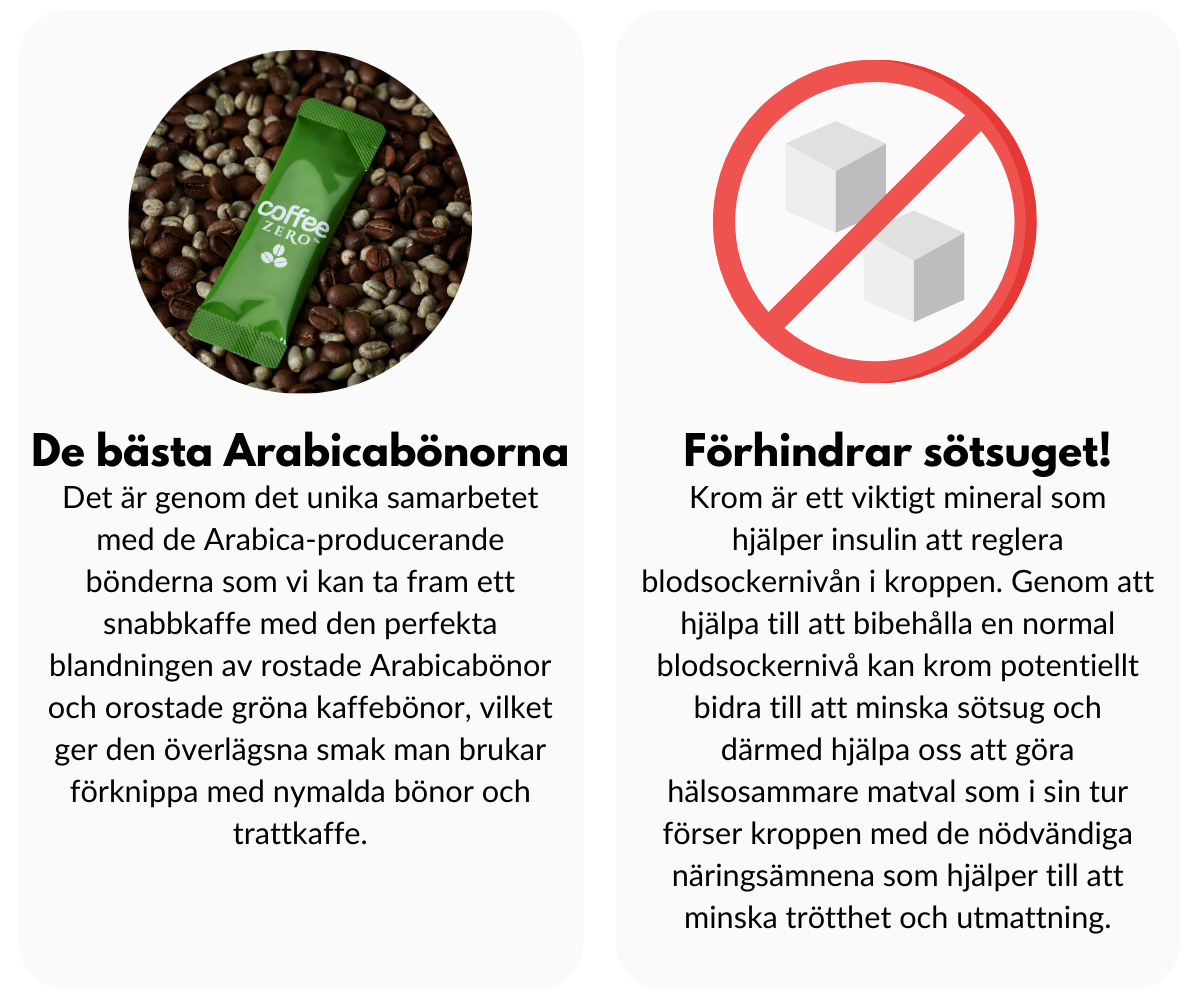 coffee
ZERO™

De bästa Arabicabönorna

Det är genom det unika samarbetet med de Arabica-producerande bönderna som vi kan ta fram ett snabbkaffe med den perfekta blandningen av rostade Arabicabönor och orostade gröna kaffebönor, vilket ger den överlägsna smak man brukar förknippa med nymalda bönor och trattkaffe.

Förhindrar sötsuget!

Krom är ett viktigt mineral som hjälper insulin att reglera blodsockernivån i kroppen. Genom att hjälpa till att bibehålla en normal blodsockernivå kan krom potentiellt bidra till att minska sötsug och därmed hjälpa oss att göra hälsosammare matval som i sin tur förser kroppen med de nödvändiga näringsämnena som hjälper till att minska trötthet och utmattning.